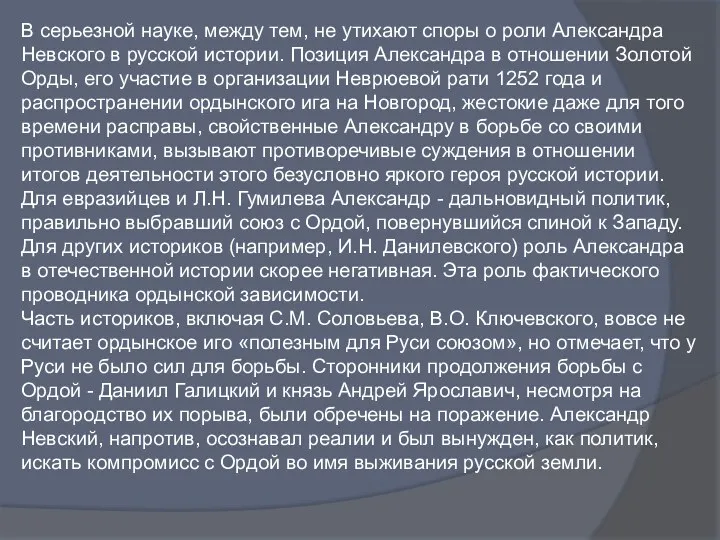 В серьезной науке, между тем, не утихают споры о роли Александра Невского в русской истории. Позиция Александра в отношении Золотой Орды, его участие в организации Неврюевой рати 1252 года и распространении ордынского ига на Новгород, жестокие даже для того времени расправы, свойственные Александру в борьбе со своими противниками, вызывают противоречивые суждения в отношении итогов деятельности этого безусловно яркого героя русской истории. Для евразийцев и Л.Н. Гумилева Александр - дальновидный политик, правильно выбравший союз с Ордой, повернувшийся спиной к Западу. Для других историков (например, И.Н. Данилевского) роль Александра в отечественной истории скорее негативная. Эта роль фактического проводника ордынской зависимости.
Часть историков, включая С.М. Соловьева, В.О. Ключевского, вовсе не считает ордынское иго «полезным для Руси союзом», но отмечает, что у Руси не было сил для борьбы. Сторонники продолжения борьбы с Ордой - Даниил Галицкий и князь Андрей Ярославич, несмотря на благородство их порыва, были обречены на поражение. Александр Невский, напротив, осознавал реалии и был вынужден, как политик, искать компромисс с Ордой во имя выживания русской земли.